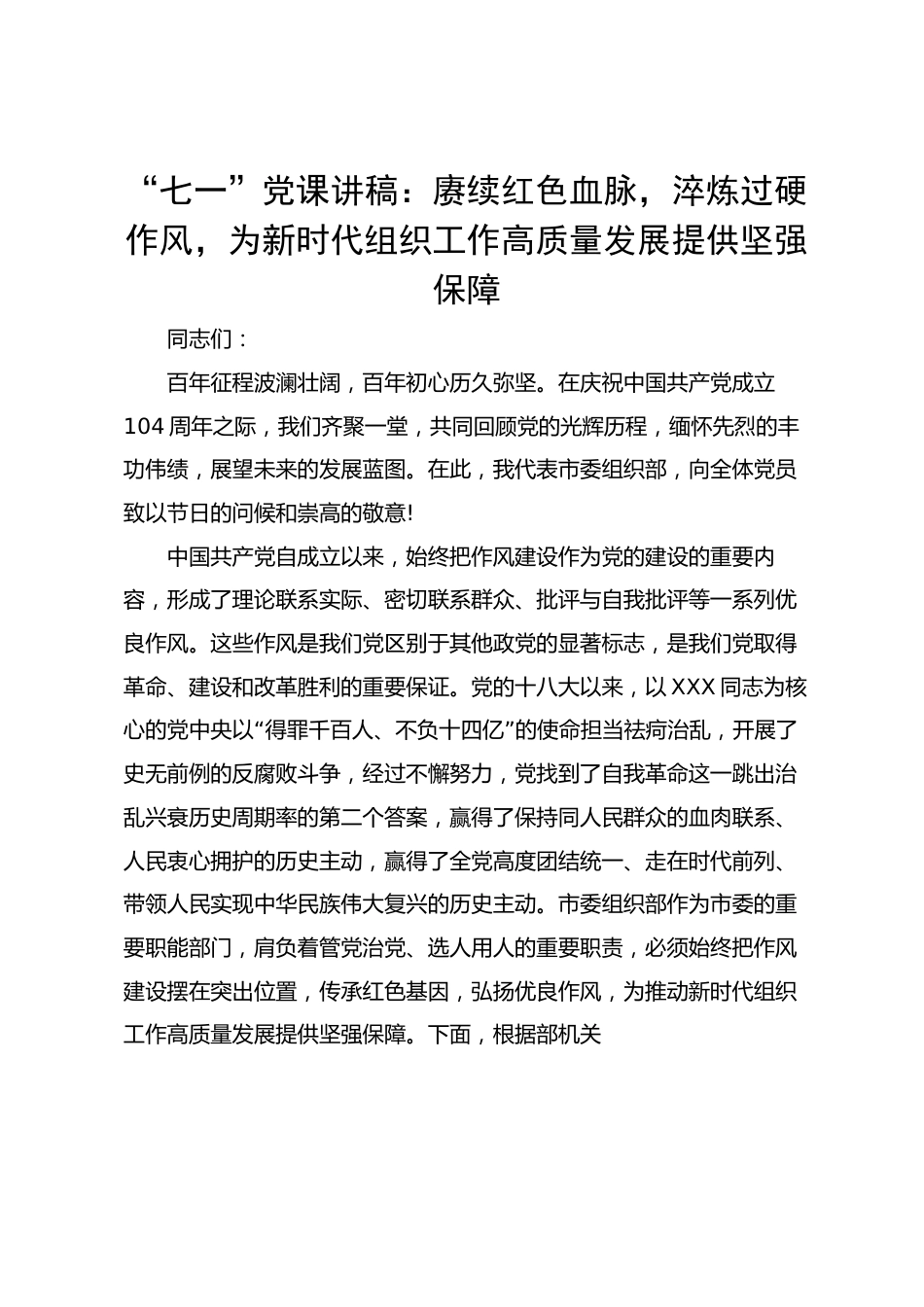 “七一”党课讲稿：赓续红色血脉，淬炼过硬作风，为新时代组织工作高质量发展提供坚强保障

同志们：

百年征程波澜壮阔，百年初心历久弥坚。在庆祝中国共产党成立104周年之际，我们齐聚一堂，共同回顾党的光辉历程，缅怀先烈的丰功伟绩，展望未来的发展蓝图。在此，我代表市委组织部，向全体党员致以节日的问候和崇高的敬意!

中国共产党自成立以来，始终把作风建设作为党的建设的重要内容，形成了理论联系实际、密切联系群众、批评与自我批评等一系列优良作风。这些作风是我们党区别于其他政党的显著标志，是我们党取得革命、建设和改革胜利的重要保证。党的十八大以来，以XXX同志为核心的党中央以“得罪千百人、不负十四亿”的使命担当祛疴治乱，开展了史无前例的反腐败斗争，经过不懈努力，党找到了自我革命这一跳出治乱兴衰历史周期率的第二个答案，赢得了保持同人民群众的血肉联系、人民衷心拥护的历史主动，赢得了全党高度团结统一、走在时代前列、带领人民实现中华民族伟大复兴的历史主动。市委组织部作为市委的重要职能部门，肩负着管党治党、选人用人的重要职责，必须始终把作风建设摆在突出位置，传承红色基因，弘扬优良作风，为推动新时代组织工作高质量发展提供坚强保障。下面，根据部机关